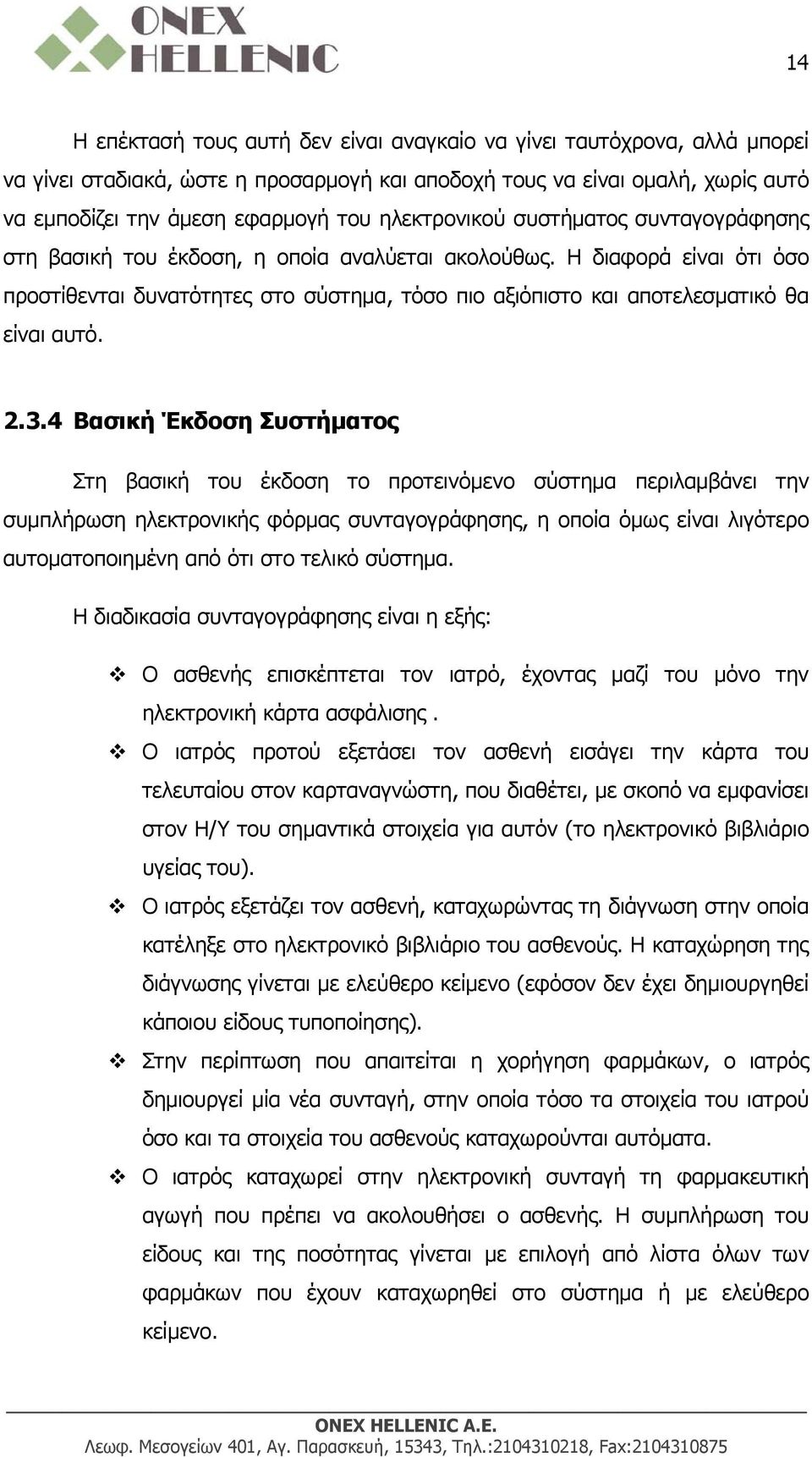 ONEX HELLENIC

14

Η επέκτασή τους αυτή δεν είναι αναγκαίο να γίνει ταυτόχρονα, αλλά μπορεί να γίνει σταδιακά, ώστε η προσαρμογή και αποδοχή τους να είναι ομαλή, χωρίς αυτό να εμποδίζει την άμεση εφαρμογή του ηλεκτρονικού συστήματος συνταγογράφησης στη βασική του έκδοση, η οποία αναλύεται ακολούθως. Η διαφορά είναι ότι όσο προστίθενται δυνατότητες στο σύστημα, τόσο πιο αξιόπιστο και αποτελεσματικό θα είναι αυτό.

2.3.4 Βασική Έκδοση Συστήματος

Στη βασική του έκδοση το προτεινόμενο σύστημα περιλαμβάνει την συμπλήρωση ηλεκτρονικής φόρμας συνταγογράφησης, η οποία όμως είναι λιγότερο αυτοματοποιημένη από ότι στο τελικό σύστημα.

Η διαδικασία συνταγογράφησης είναι η εξής:

❖ Ο ασθενής επισκέπτεται τον ιατρό, έχοντας μαζί του μόνο την ηλεκτρονική κάρτα ασφάλισης .
❖ Ο ιατρός προτού εξετάσει τον ασθενή εισάγει την κάρτα του τελευταίου στον καρταναγνώστη, που διαθέτει, με σκοπό να εμφανίσει στον Η/Υ του σημαντικά στοιχεία για αυτόν (το ηλεκτρονικό βιβλιάριο υγείας του).
❖ Ο ιατρός εξετάζει τον ασθενή, καταχωρώντας τη διάγνωση στην οποία κατέληξε στο ηλεκτρονικό βιβλιάριο του ασθενούς. Η καταχώρηση της διάγνωσης γίνεται με ελεύθερο κείμενο (εφόσον δεν έχει δημιουργηθεί κάποιου είδους τυποποίησης).
❖ Στην περίπτωση που απαιτείται η χορήγηση φαρμάκων, ο ιατρός δημιουργεί μία νέα συνταγή, στην οποία τόσο τα στοιχεία του ιατρού όσο και τα στοιχεία του ασθενούς καταχωρούνται αυτόματα.
❖ Ο ιατρός καταχωρεί στην ηλεκτρονική συνταγή τη φαρμακευτική αγωγή που πρέπει να ακολουθήσει ο ασθενής. Η συμπλήρωση του είδους και της ποσότητας γίνεται με επιλογή από λίστα όλων των φαρμάκων που έχουν καταχωρηθεί στο σύστημα ή με ελεύθερο κείμενο.

ONEX HELLENIC A.E.
Λεωφ. Μεσογείων 401, Αγ. Παρασκευή, 15343, Τηλ.:2104310218, Fax:2104310875